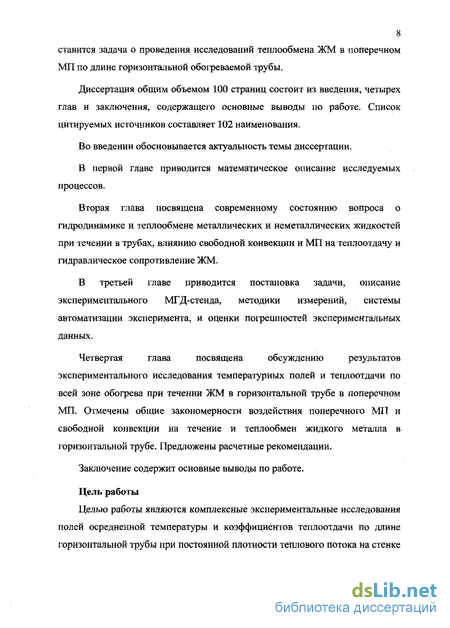 8

ставится задача о проведения исследований теплообмена ЖМ в поперечном МП по длине горизонтальной обогреваемой трубы.

Диссертация общим объемом 100 страниц состоит из введения, четырех глав и заключения, содержащего основные выводы по работе. Список цитируемых источников составляет 102 наименования.

Во введении обосновывается актуальность темы диссертации.

В первой главе приводится математическое описание исследуемых процессов.

Вторая глава посвящена современному состоянию вопроса о гидродинамике и теплообмене металлических и неметаллических жидкостей при течении в трубах, влиянию свободной конвекции и МП на теплоотдачу и гидравлическое сопротивление ЖМ.

В третьей главе приводится постановка задачи, описание экспериментального МГД-стенда, методики измерений, системы автоматизации эксперимента, и оценки погрешностей экспериментальных данных.

Четвертая глава посвящена обсуждению результатов экспериментального исследования температурных полей и теплоотдачи по всей зоне обогрева при течении ЖМ в горизонтальной трубе в поперечном МП. Отмечены общие закономерности воздействия поперечного МП и свободной конвекции на течение и теплообмен жидкого металла в горизонтальной трубе. Предложены расчетные рекомендации.

Заключение содержит основные выводы по работе.

Цель работы

Целью работы являются комплексные экспериментальные исследования полей осредненной температуры и коэффициентов теплоотдачи по длине горизонтальной трубы при постоянной плотности теплового потока на стенке

dsLib.net
библиотека диссертаций